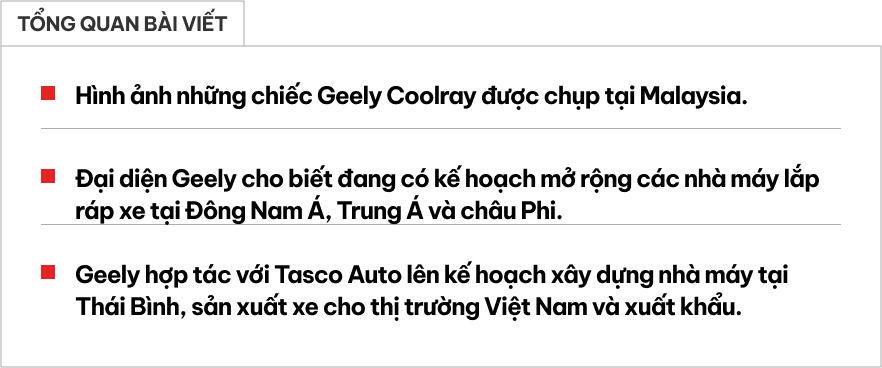 TỔNG QUAN BÀI VIẾT

Hình ảnh những chiếc Geely Coolray được chụp tại Malaysia.

Đại diện Geely cho biết đang có kế hoạch mở rộng các nhà máy lắp ráp xe tại Đông Nam Á, Trung Á và châu Phi.

Geely hợp tác với Tasco Auto lên kế hoạch xây dựng nhà máy tại Thái Bình, sản xuất xe cho thị trường Việt Nam và xuất khẩu.